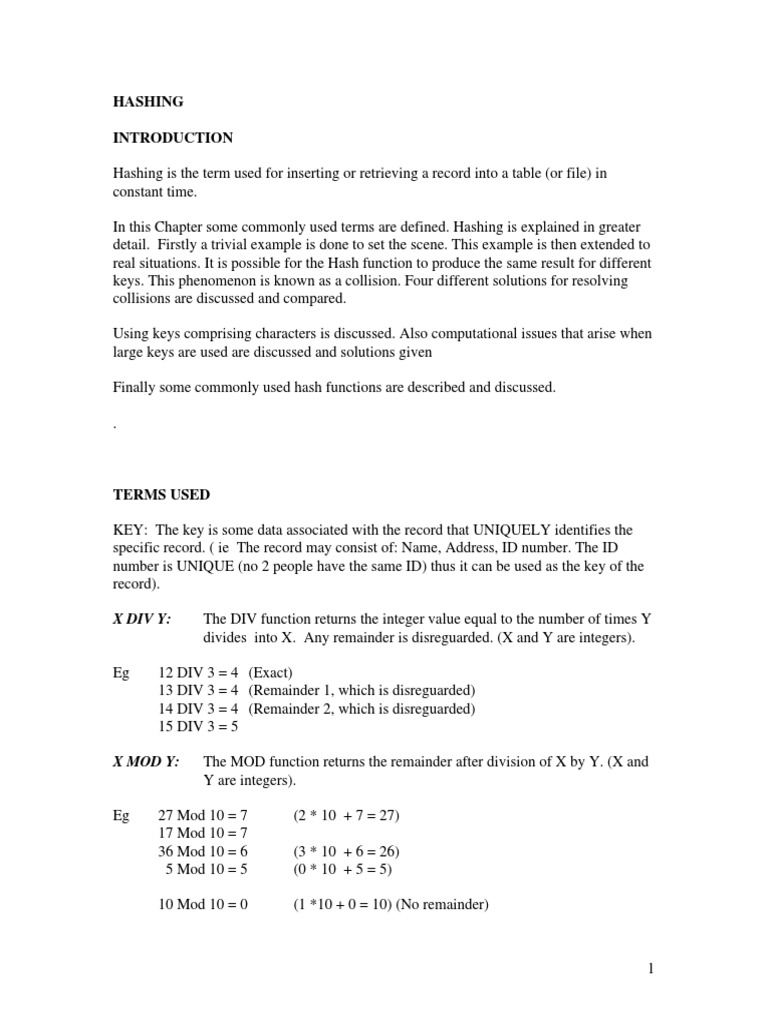 HASHING

INTRODUCTION

Hashing is the term used for inserting or retrieving a record into a table (or file) in constant time.

In this Chapter some commonly used terms are defined. Hashing is explained in greater detail. Firstly a trivial example is done to set the scene. This example is then extended to real situations. It is possible for the Hash function to produce the same result for different keys. This phenomenon is known as a collision. Four different solutions for resolving collisions are discussed and compared.

Using keys comprising characters is discussed. Also computational issues that arise when large keys are used are discussed and solutions given

Finally some commonly used hash functions are described and discussed.

.

TERMS USED

KEY: The key is some data associated with the record that UNIQUELY identifies the specific record. ( ie The record may consist of: Name, Address, ID number. The ID number is UNIQUE (no 2 people have the same ID) thus it can be used as the key of the record).

X DIV Y: The DIV function returns the integer value equal to the number of times Y divides into X. Any remainder is disreguarded. (X and Y are integers).

Eg 12 DIV 3 = 4 (Exact)
13 DIV 3 = 4 (Remainder 1, which is disreguarded)
14 DIV 3 = 4 (Remainder 2, which is disreguarded)
15 DIV 3 = 5

X MOD Y: The MOD function returns the remainder after division of X by Y. (X and Y are integers).

Eg 27 Mod 10 = 7 (2 * 10 + 7 = 27)
17 Mod 10 = 7
36 Mod 10 = 6 (3 * 10 + 6 = 26)
5 Mod 10 = 5 (0 * 10 + 5 = 5)

10 Mod 10 = 0 (1 *10 + 0 = 10) (No remainder)

1